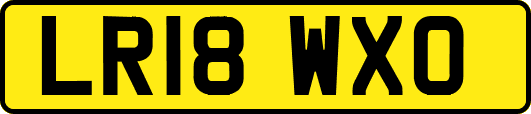 LR18 WXO